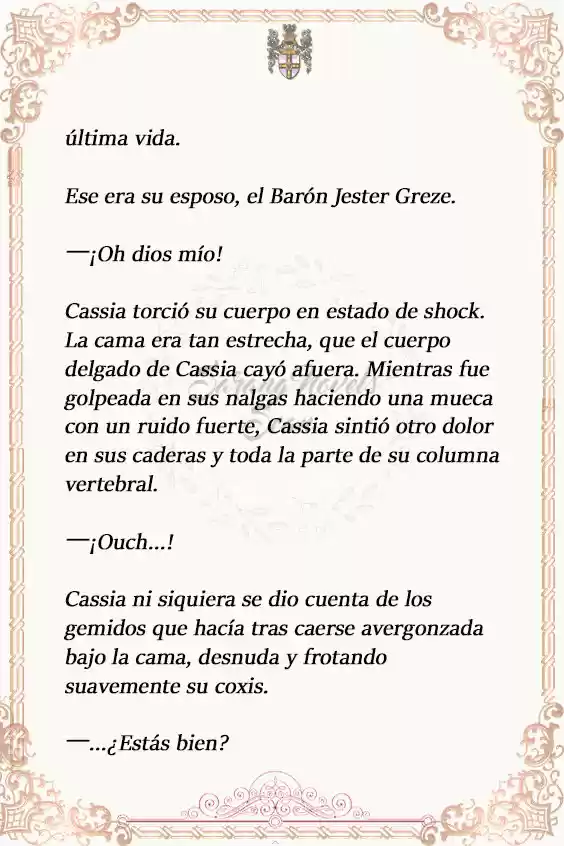 última vida.

Ese era su esposo, el Barón Jester Greze.

—¡Oh dios mío!

Cassia torció su cuerpo en estado de shock. La cama era tan estrecha, que el cuerpo delgado de Cassia cayó afuera. Mientras fue golpeada en sus nalgas haciendo una mueca con un ruido fuerte, Cassia sintió otro dolor en sus caderas y toda la parte de su columna vertebral.

—¡Ouch...!

Cassia ni siquiera se dio cuenta de los gemidos que hacía tras caerse avergonzada bajo la cama, desnuda y frotando suavemente su coxis.

—...¿Estás bien?